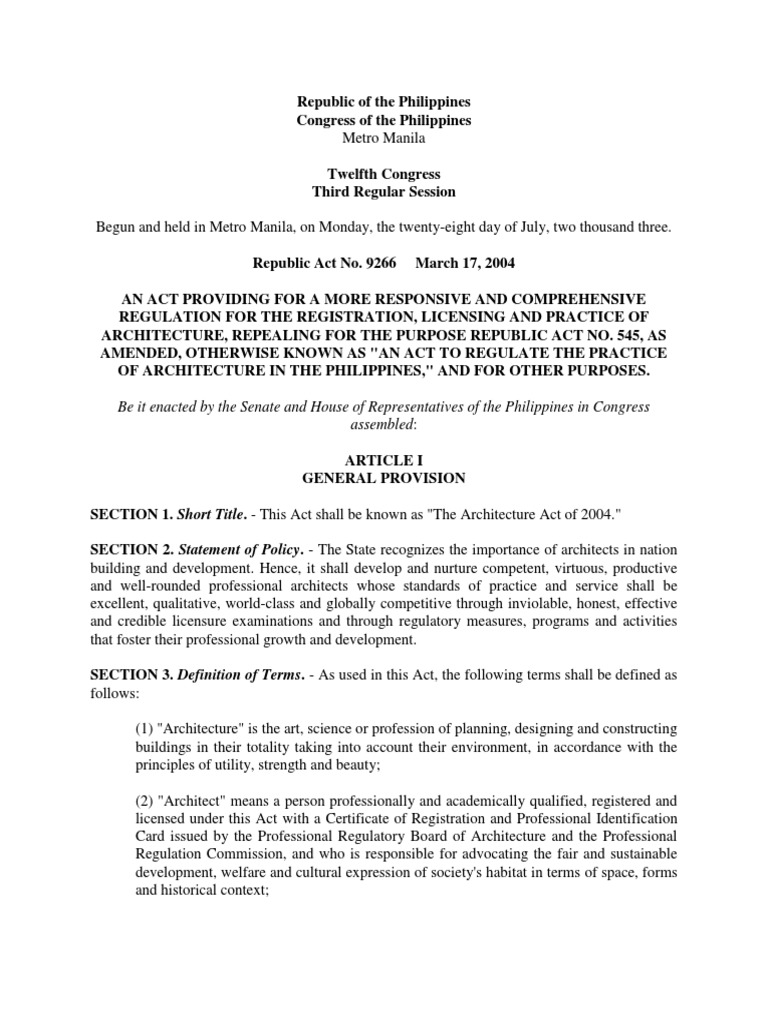 Republic of the Philippines
Congress of the Philippines
Metro Manila

Twelfth Congress
Third Regular Session

Begun and held in Metro Manila, on Monday, the twenty-eight day of July, two thousand three.

Republic Act No. 9266 March 17, 2004

AN ACT PROVIDING FOR A MORE RESPONSIVE AND COMPREHENSIVE REGULATION FOR THE REGISTRATION, LICENSING AND PRACTICE OF ARCHITECTURE, REPEALING FOR THE PURPOSE REPUBLIC ACT NO. 545, AS AMENDED, OTHERWISE KNOWN AS "AN ACT TO REGULATE THE PRACTICE OF ARCHITECTURE IN THE PHILIPPINES," AND FOR OTHER PURPOSES.

Be it enacted by the Senate and House of Representatives of the Philippines in Congress assembled:

ARTICLE I
GENERAL PROVISION

SECTION 1. Short Title. - This Act shall be known as "The Architecture Act of 2004."

SECTION 2. Statement of Policy. - The State recognizes the importance of architects in nation building and development. Hence, it shall develop and nurture competent, virtuous, productive and well-rounded professional architects whose standards of practice and service shall be excellent, qualitative, world-class and globally competitive through inviolable, honest, effective and credible licensure examinations and through regulatory measures, programs and activities that foster their professional growth and development.

SECTION 3. Definition of Terms. - As used in this Act, the following terms shall be defined as follows:

(1) "Architecture" is the art, science or profession of planning, designing and constructing buildings in their totality taking into account their environment, in accordance with the principles of utility, strength and beauty;

(2) "Architect" means a person professionally and academically qualified, registered and licensed under this Act with a Certificate of Registration and Professional Identification Card issued by the Professional Regulatory Board of Architecture and the Professional Regulation Commission, and who is responsible for advocating the fair and sustainable development, welfare and cultural expression of society's habitat in terms of space, forms and historical context;